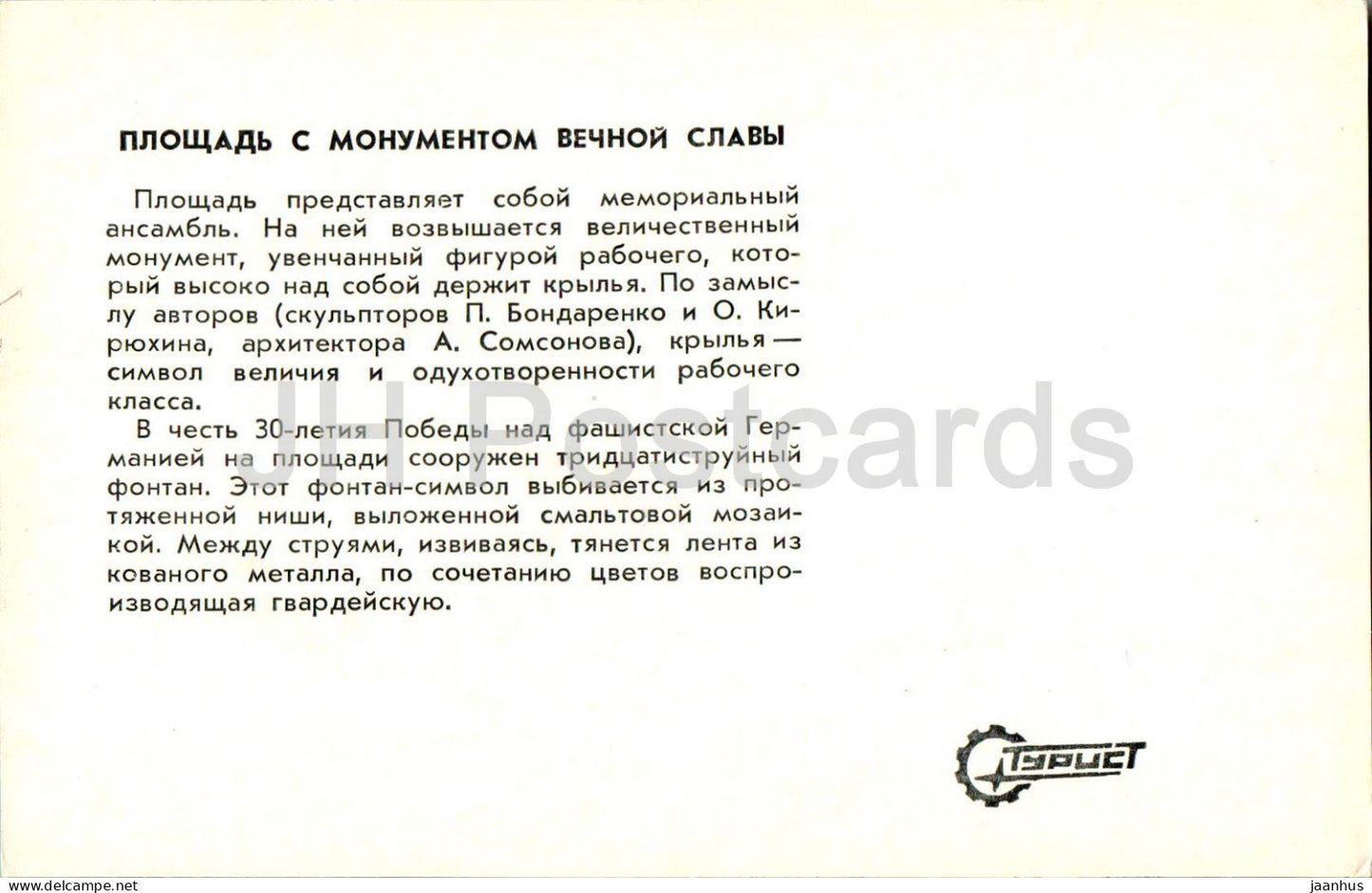 ПЛОЩАДЬ С МОНУМЕНТОМ ВЕЧНОЙ СЛАВЫ

Площадь представляет собой мемориальный ансамбль. На ней возвышается величественный монумент, увенчанный фигурой рабочего, который высоко над собой держит крылья. По замыслу авторов (скульпторов П. Бондаренко и О. Кирюхина, архитектора А. Сомсонова), крылья — символ величия и одухотворенности рабочего класса.

В честь 30-летия Победы над фашистской Германией на площади сооружен тридцатиструйный фонтан. Этот фонтан-символ выбивается из протяженной ниши, выложенной смальтовой мозаикой. Между струями, извиваясь, тянется лента из кованого металла, по сочетанию цветов воспроизводящая гвардейскую.

JH Postcards

Турист

www.delcampe.net

jaanhus